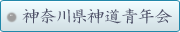 神奈川県神道青年会